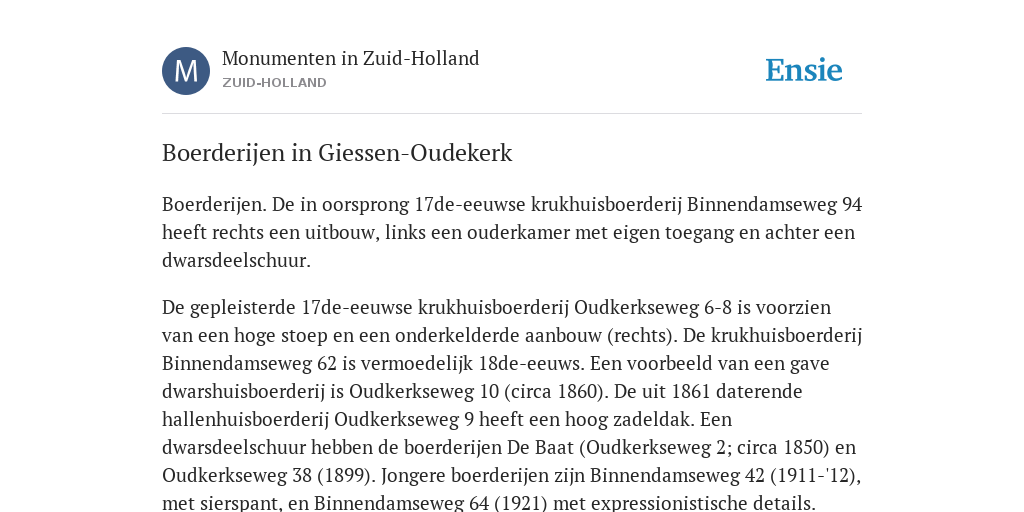 M

Monumenten in Zuid-Holland
ZUID-HOLLAND

Ensie

Boerderijen in Giessen-Oudekerk

Boerderijen. De in oorsprong 17de-eeuwse krukhuisboerderij Binnendamseweg 94 heeft rechts een uitbouw, links een ouderkamer met eigen toegang en achter een dwarsdeelschuur.

De gepleisterde 17de-eeuwse krukhuisboerderij Oudkerkseweg 6-8 is voorzien van een hoge stoep en een onderkelderde aanbouw (rechts). De krukhuisboerderij Binnendamseweg 62 is vermoedelijk 18de-eeuws. Een voorbeeld van een gave dwarshuisboerderij is Oudkerkseweg 10 (circa 1860). De uit 1861 daterende hallenhuisboerderij Oudkerkseweg 9 heeft een hoog zadeldak. Een dwarsdeelschuur hebben de boerderijen De Baat (Oudkerkseweg 2; circa 1850) en Oudkerkseweg 38 (1899). Jongere boerderijen zijn Binnendamseweg 42 (1911-'12), met sierspant, en Binnendamseweg 64 (1921) met expressionistische details.